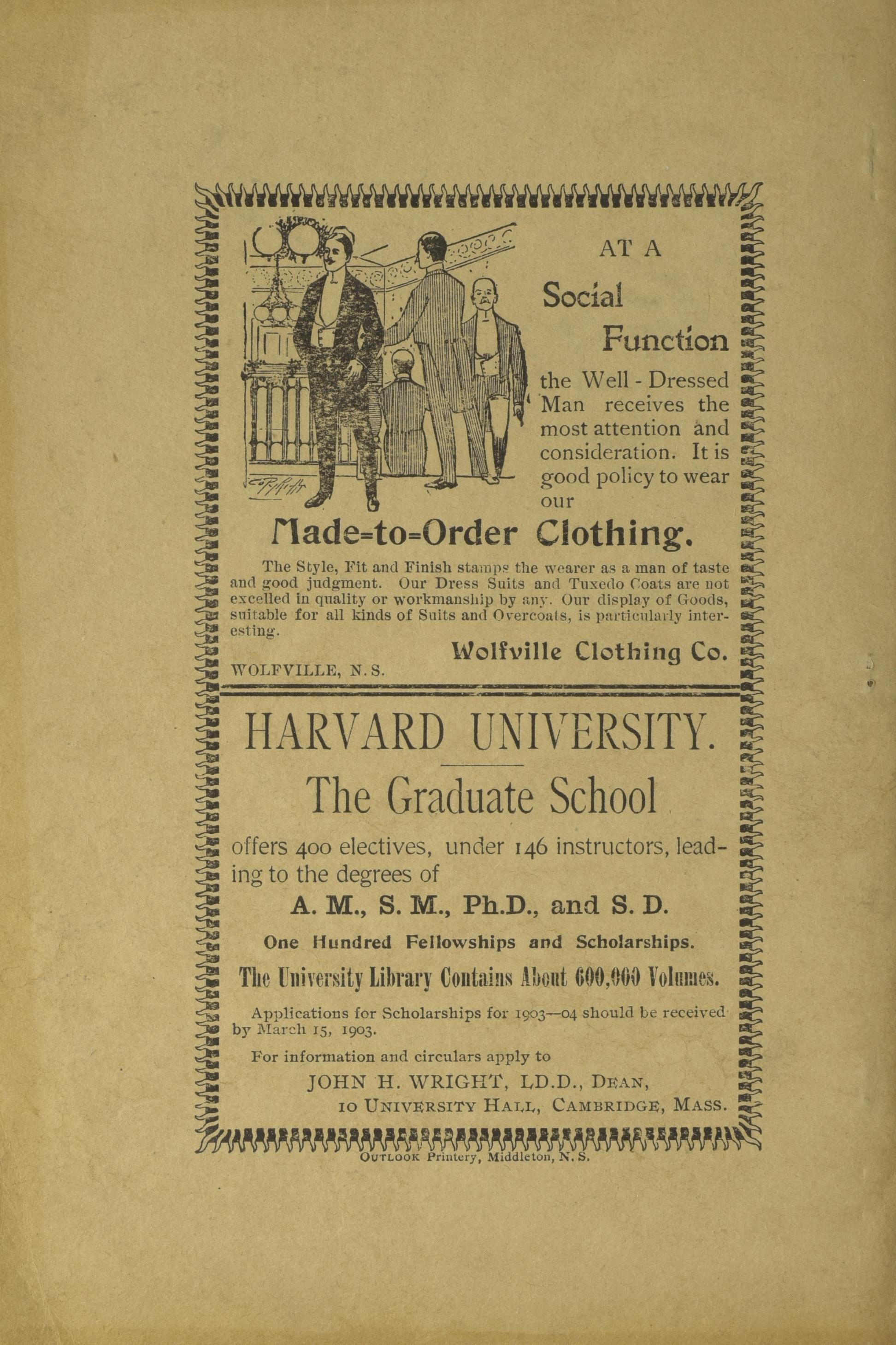 AT A

Social

Function

the Well - Dressed Man receives the most attention and consideration. It is good policy to wear our

Made=to=Order Clothing.

The Style, Fit and Finish stamps the wearer as a man of taste and good judgment. Our Dress Suits and Tuxedo Coats are not excelled in quality or workmanship by any. Our display of Goods, suitable for all kinds of Suits and Overcoats, is particularly interesting.

Wolfville Clothing Co.

WOLFVILLE, N. S.

HARVARD UNIVERSITY.

The Graduate School

offers 400 electives, under 146 instructors, leading to the degrees of

A. M., S. M., Ph.D., and S. D.

One Hundred Fellowships and Scholarships.

The University Library Contains About 600,000 Volumes.

Applications for Scholarships for 1903—04 should be received by March 15, 1903.

For information and circulars apply to

JOHN H. WRIGHT, LD.D., DEAN,
10 UNIVERSITY HALL, CAMBRIDGE, MASS.

OUTLOOK Printery, Middleton, N. S.